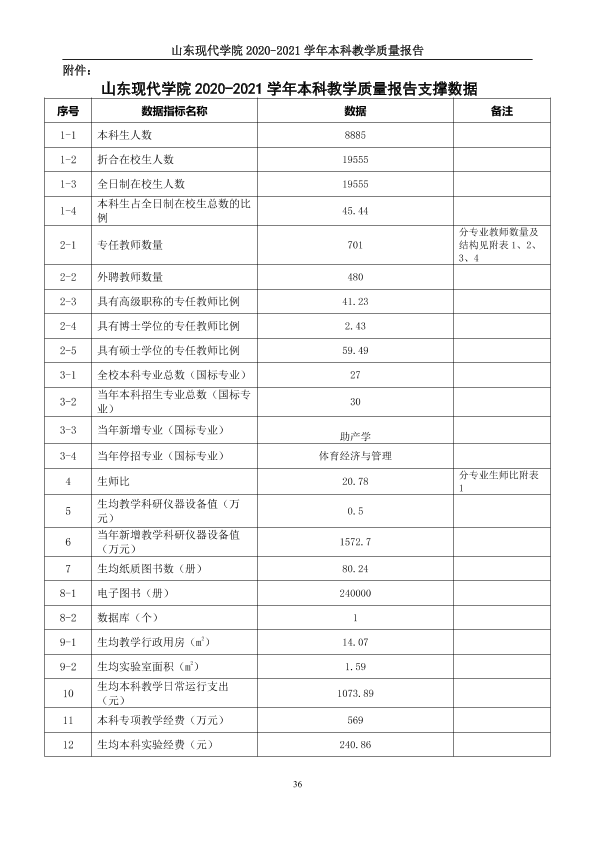 山东现代学院2020-2021学年本科教学质量报告

附件：

山东现代学院2020-2021学年本科教学质量报告支撑数据

| 序号 | 数据指标名称 | 数据 | 备注 |
|---|---|---|---|
| 1-1 | 本科生人数 | 8885 | |
| 1-2 | 折合在校生人数 | 19555 | |
| 1-3 | 全日制在校生人数 | 19555 | |
| 1-4 | 本科生占全日制在校生总数的比例 | 45.44 | |
| 2-1 | 专任教师数量 | 701 | 分专业教师数量及结构见附表1、2、3、4 |
| 2-2 | 外聘教师数量 | 480 | |
| 2-3 | 具有高级职称的专任教师比例 | 41.23 | |
| 2-4 | 具有博士学位的专任教师比例 | 2.43 | |
| 2-5 | 具有硕士学位的专任教师比例 | 59.49 | |
| 3-1 | 全校本科专业总数（国标专业） | 27 | |
| 3-2 | 当年本科招生专业总数（国标专业） | 30 | |
| 3-3 | 当年新增专业（国标专业） | 助产学 | |
| 3-4 | 当年停招专业（国标专业） | 体育经济与管理 | |
| 4 | 生师比 | 20.78 | 分专业生师比附表1 |
| 5 | 生均教学科研仪器设备值（万元） | 0.5 | |
| 6 | 当年新增教学科研仪器设备值（万元） | 1572.7 | |
| 7 | 生均纸质图书数（册） | 80.24 | |
| 8-1 | 电子图书（册） | 240000 | |
| 8-2 | 数据库（个） | 1 | |
| 9-1 | 生均教学行政用房（$m^2$） | 14.07 | |
| 9-2 | 生均实验室面积（$m^2$） | 1.59 | |
| 10 | 生均本科教学日常运行支出（元） | 1073.89 | |
| 11 | 本科专项教学经费（万元） | 569 | |
| 12 | 生均本科实验经费（元） | 240.86 | |

36